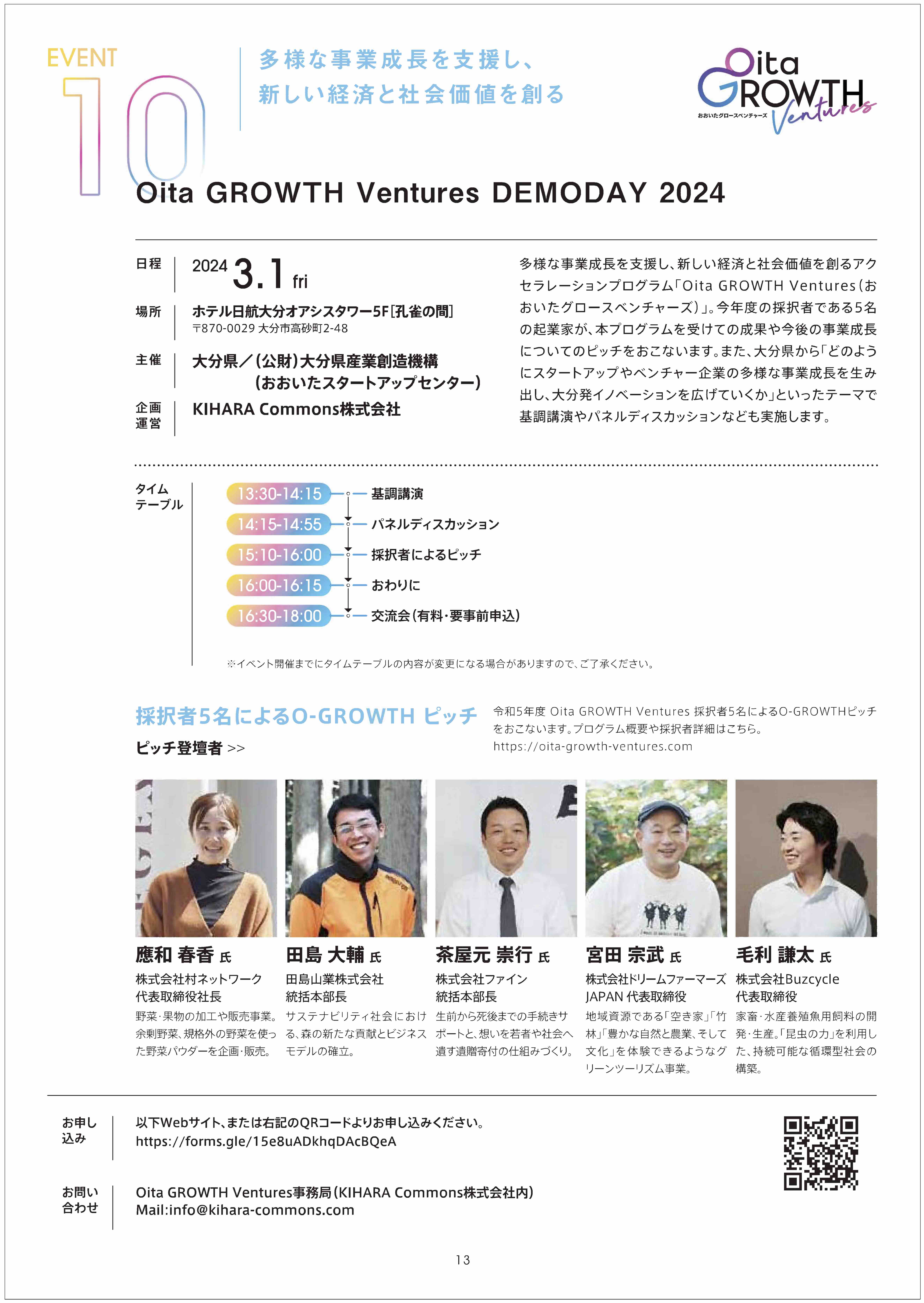 EVENT 10

多様な事業成長を支援し、
新しい経済と社会価値を創る

Oita GROWTH Ventures
おおいたグロースベンチャーズ

Oita GROWTH Ventures DEMODAY 2024

日程 2024 3.1 fri

場所 ホテル日航大分オアシスタワー5F[孔雀の間]
〒870-0029 大分市高砂町2-48

主催 大分県／(公財)大分県産業創造機構
(おおいたスタートアップセンター)

企画運営 KIHARA Commons株式会社

多様な事業成長を支援し、新しい経済と社会価値を創るアクセラレーションプログラム「Oita GROWTH Ventures(おおいたグロースベンチャーズ)」。今年度の採択者である5名の起業家が、本プログラムを受けての成果や今後の事業成長についてのピッチをおこないます。また、大分県から「どのようにスタートアップやベンチャー企業の多様な事業成長を生み出し、大分発イノベーションを広げていくか」といったテーマで基調講演やパネルディスカッションなども実施します。

タイムテーブル
13:30-14:15 基調講演
14:15-14:55 パネルディスカッション
15:10-16:00 採択者によるピッチ
16:00-16:15 おわりに
16:30-18:00 交流会(有料・要事前申込)

※イベント開催までにタイムテーブルの内容が変更になる場合がありますので、ご了承ください。

採択者5名によるO-GROWTH ピッチ
ピッチ登壇者 >>

令和5年度 Oita GROWTH Ventures 採択者5名によるO-GROWTHピッチをおこないます。プログラム概要や採択者詳細はこちら。
https://oita-growth-ventures.com

應和 春香 氏
株式会社村ネットワーク
代表取締役社長
野菜・果物の加工や販売事業。余剰野菜、規格外の野菜を使った野菜パウダーを企画・販売。

田島 大輔 氏
田島山業株式会社
統括本部長
サステナビリティ社会における、森の新たな貢献とビジネスモデルの確立。

茶屋元 崇行 氏
株式会社ファイン
統括本部長
生前から死後までの手続きサポートと、想いを若者や社会へ遺す遺贈寄付の仕組みづくり。

宮田 宗武 氏
株式会社ドリームファーマーズJAPAN 代表取締役
地域資源である「空き家」「竹林」「豊かな自然と農業、そして文化」を体験できるようなグリーンツーリズム事業。

毛利 謙太 氏
株式会社Buzcycle
代表取締役
家畜・水産養殖魚用飼料の開発・生産。「昆虫の力」を利用した、持続可能な循環型社会の構築。

お申し込み 以下Webサイト、または右記のQRコードよりお申し込みください。
https://forms.gle/15e8uADkhqDAcBQeA

お問い合わせ Oita GROWTH Ventures事務局(KIHARA Commons株式会社内)
Mail:info@kihara-commons.com

13